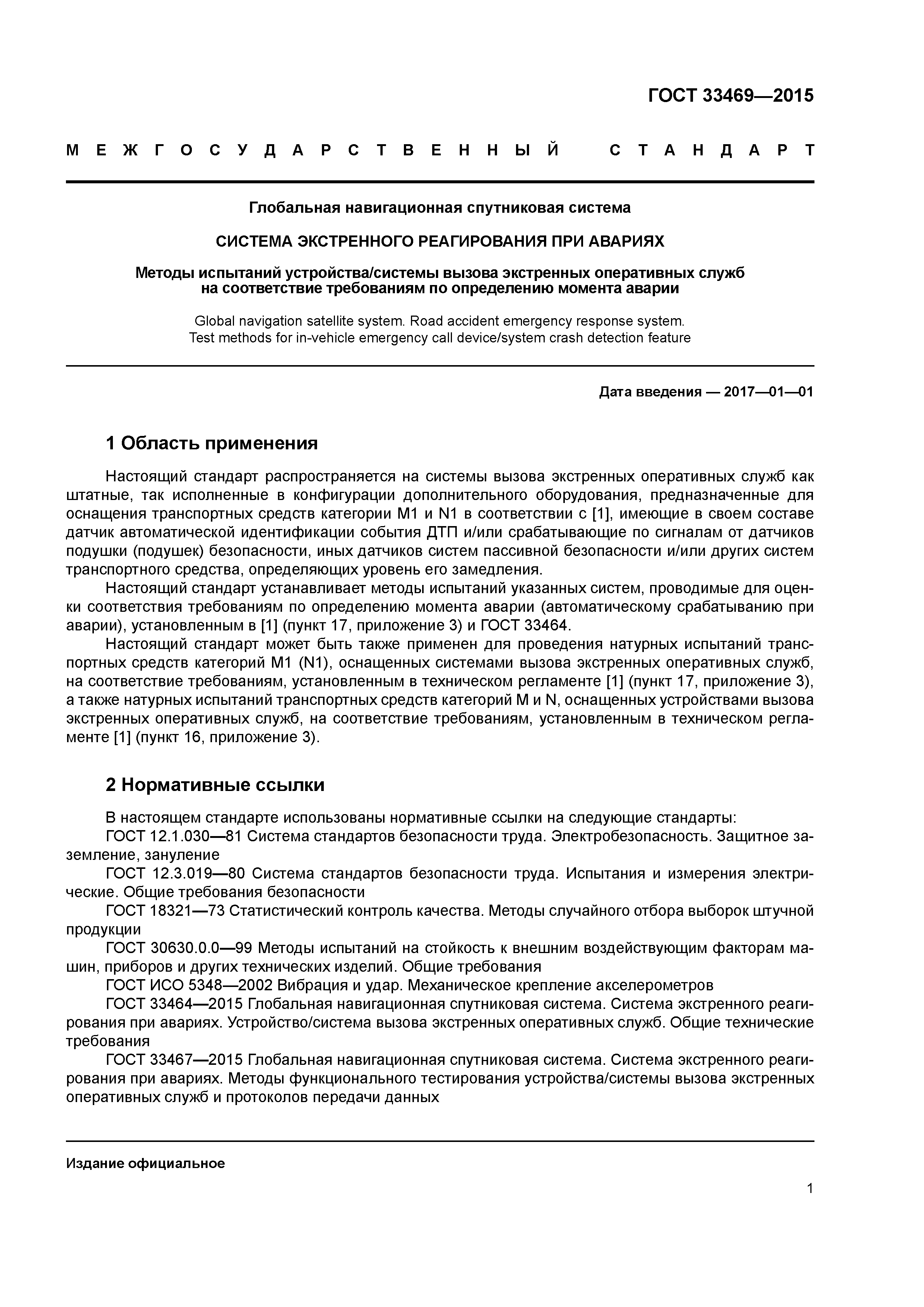 ГОСТ 33469—2015

МЕЖГОСУДАРСТВЕННЫЙ СТАНДАРТ

Глобальная навигационная спутниковая система

СИСТЕМА ЭКСТРЕННОГО РЕАГИРОВАНИЯ ПРИ АВАРИЯХ

Методы испытаний устройства/системы вызова экстренных оперативных служб на соответствие требованиям по определению момента аварии

Global navigation satellite system. Road accident emergency response system. Test methods for in-vehicle emergency call device/system crash detection feature

Дата введения — 2017—01—01

1 Область применения

Настоящий стандарт распространяется на системы вызова экстренных оперативных служб как штатные, так исполненные в конфигурации дополнительного оборудования, предназначенные для оснащения транспортных средств категории М1 и N1 в соответствии с [1], имеющие в своем составе датчик автоматической идентификации события ДТП и/или срабатывающие по сигналам от датчиков подушки (подушек) безопасности, иных датчиков систем пассивной безопасности и/или других систем транспортного средства, определяющих уровень его замедления.

Настоящий стандарт устанавливает методы испытаний указанных систем, проводимые для оценки соответствия требованиям по определению момента аварии (автоматическому срабатыванию при аварии), установленным в [1] (пункт 17, приложение 3) и ГОСТ 33464.

Настоящий стандарт может быть также применен для проведения натурных испытаний транспортных средств категорий М1 (N1), оснащенных системами вызова экстренных оперативных служб, на соответствие требованиям, установленным в техническом регламенте [1] (пункт 17, приложение 3), а также натурных испытаний транспортных средств категорий М и N, оснащенных устройствами вызова экстренных оперативных служб, на соответствие требованиям, установленным в техническом регламенте [1] (пункт 16, приложение 3).

2 Нормативные ссылки

В настоящем стандарте использованы нормативные ссылки на следующие стандарты:

ГОСТ 12.1.030—81 Система стандартов безопасности труда. Электробезопасность. Защитное заземление, зануление

ГОСТ 12.3.019—80 Система стандартов безопасности труда. Испытания и измерения электрические. Общие требования безопасности

ГОСТ 18321—73 Статистический контроль качества. Методы случайного отбора выборок штучной продукции

ГОСТ 30630.0.0—99 Методы испытаний на стойкость к внешним воздействующим факторам машин, приборов и других технических изделий. Общие требования

ГОСТ ИСО 5348—2002 Вибрация и удар. Механическое крепление акселерометров

ГОСТ 33464—2015 Глобальная навигационная спутниковая система. Система экстренного реагирования при авариях. Устройство/система вызова экстренных оперативных служб. Общие технические требования

ГОСТ 33467—2015 Глобальная навигационная спутниковая система. Система экстренного реагирования при авариях. Методы функционального тестирования устройства/системы вызова экстренных оперативных служб и протоколов передачи данных

Издание официальное

1